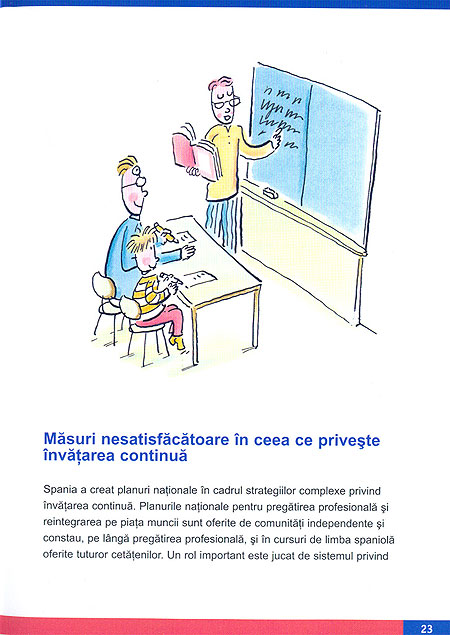 Măsuri nesatisfăcătoare în ceea ce priveşte învăţarea continuă

Spania a creat planuri naţionale în cadrul strategiilor complexe privind învăţarea continuă. Planurile naţionale pentru pregătirea profesională şi reintegrarea pe piaţa muncii sunt oferite de comunităţi independente şi constau, pe lângă pregătirea profesională, şi în cursuri de limba spaniolă oferite tuturor cetăţenilor. Un rol important este jucat de sistemul privind

23